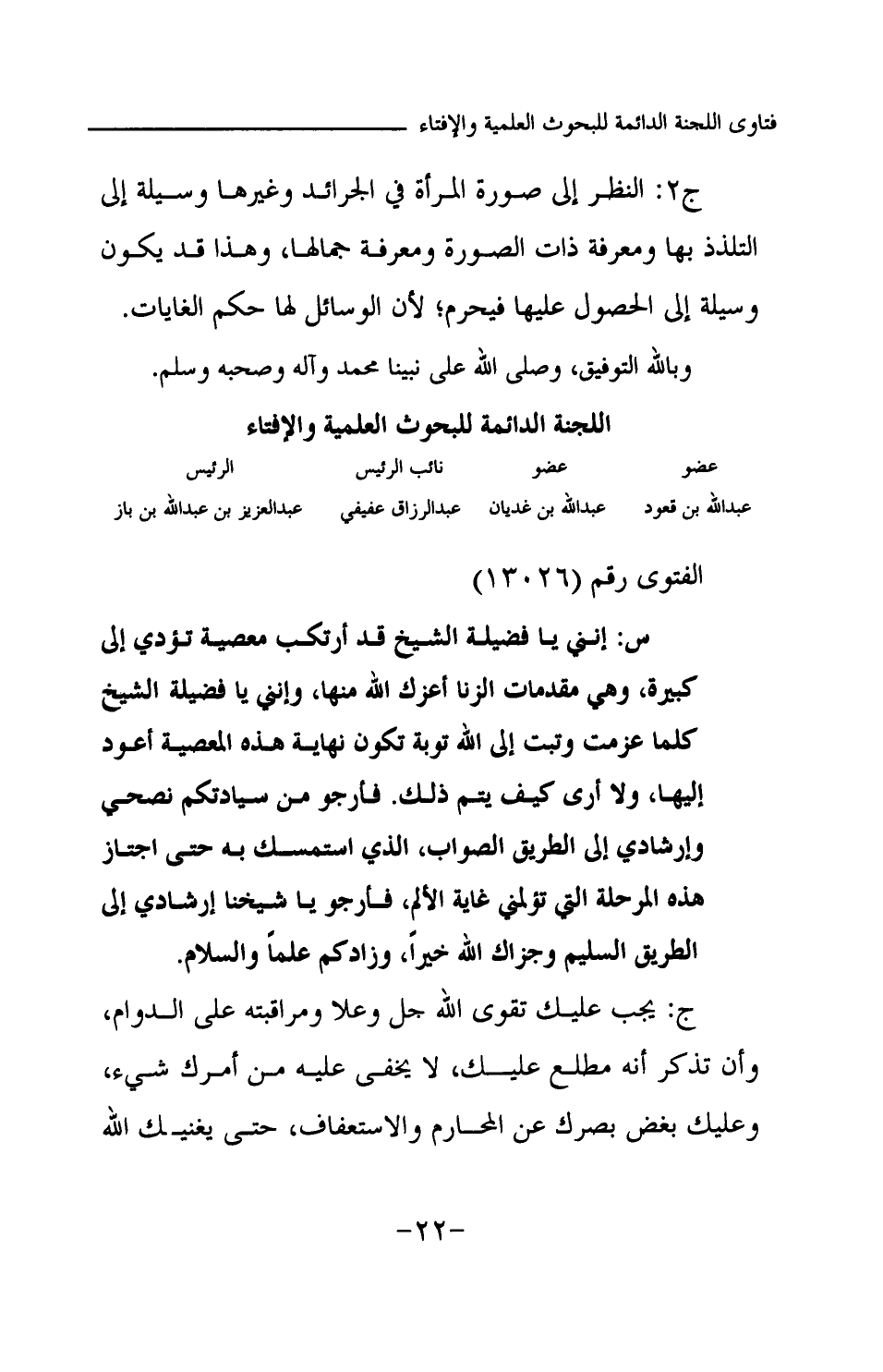 فتاوى اللجنة الدائمة للبحوث العلمية والإفتاء

ج٢: النظر إلى صورة المرأة في الجرائد وغيرها وسيلة إلى التلذذ بها ومعرفة ذات الصورة ومعرفة جمالها، وهذا قد يكون وسيلة إلى الحصول عليها فيحرم؛ لأن الوسائل لها حكم الغايات.

وبالله التوفيق، وصلى الله على نبينا محمد وآله وصحبه وسلم.

اللجنة الدائمة للبحوث العلمية والإفتاء

| عضو | عضو | نائب الرئيس | الرئيس |
|---|---|---|---|
| عبدالله بن قعود | عبدالله بن غديان | عبدالرزاق عفيفي | عبدالعزيز بن عبدالله بن باز |

الفتوى رقم (١٣٠٢٦)

س: إنني يا فضيلة الشيخ قد أرتكب معصية تؤدي إلى كبيرة، وهي مقدمات الزنا أعزك الله منها، وإنني يا فضيلة الشيخ كلما عزمت وتبت إلى الله توبة تكون نهاية هذه المعصية أعود إليها، ولا أرى كيف يتم ذلك. فأرجو من سيادتكم نصحي وإرشادي إلى الطريق الصواب، الذي استمسك به حتى اجتاز هذه المرحلة التي تؤلمني غاية الألم، فأرجو يا شيخنا إرشادي إلى الطريق السليم وجزاك الله خيراً، وزادكم علماً والسلام.

ج: يجب عليك تقوى الله جل وعلا ومراقبته على الدوام، وأن تذكر أنه مطلع عليك، لا يخفى عليه من أمرك شيء، وعليك بغض بصرك عن المحارم والاستعفاف، حتى يغنيك الله

-٢٢-